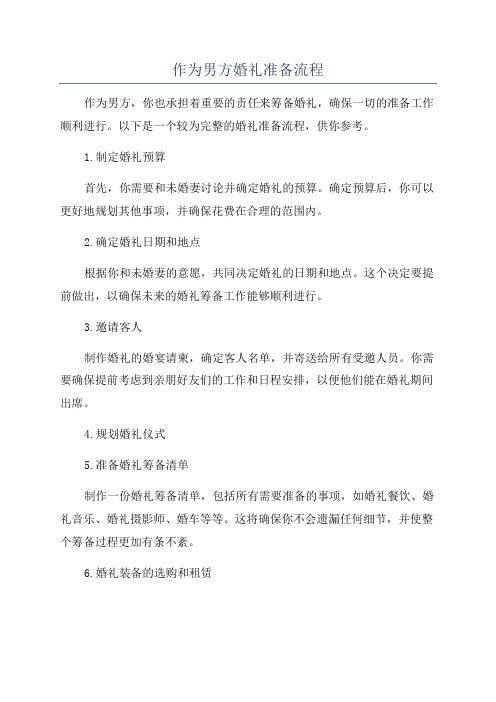 作为男方婚礼准备流程

作为男方，你也承担着重要的责任来筹备婚礼，确保一切的准备工作顺利进行。以下是一个较为完整的婚礼准备流程，供你参考。

1.制定婚礼预算

首先，你需要和未婚妻讨论并确定婚礼的预算。确定预算后，你可以更好地规划其他事项，并确保花费在合理的范围内。

2.确定婚礼日期和地点

根据你和未婚妻的意愿，共同决定婚礼的日期和地点。这个决定要提前做出，以确保未来的婚礼筹备工作能够顺利进行。

3.邀请客人

制作婚礼的婚宴请柬，确定客人名单，并寄送给所有受邀人员。你需要确保提前考虑到亲朋好友们的工作和日程安排，以便他们能在婚礼期间出席。

4.规划婚礼仪式

5.准备婚礼筹备清单

制作一份婚礼筹备清单，包括所有需要准备的事项，如婚礼餐饮、婚礼音乐、婚礼摄影师、婚车等等。这将确保你不会遗漏任何细节，并使整个筹备过程更加有条不紊。

6.婚礼装备的选购和租赁